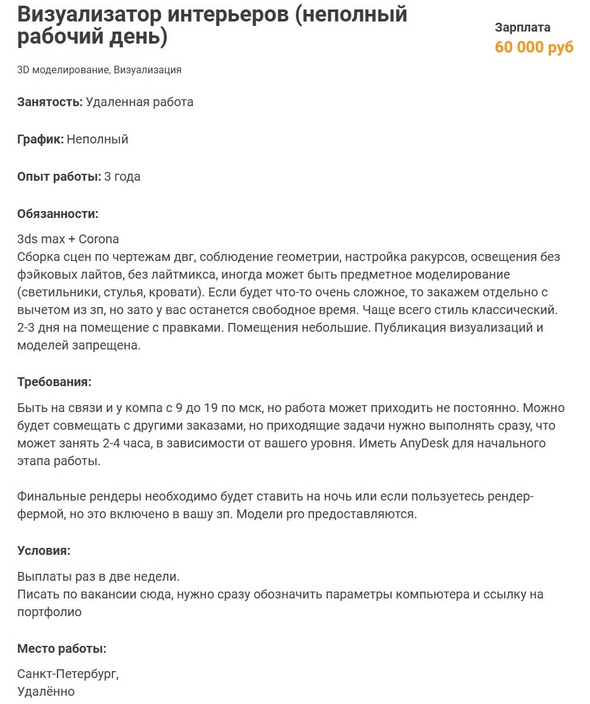 Визуализатор интерьеров (неполный рабочий день)

Зарплата
60 000 руб

3D моделирование, Визуализация

Занятость: Удаленная работа

График: Неполный

Опыт работы: 3 года

Обязанности:

3ds max + Corona
Сборка сцен по чертежам двг, соблюдение геометрии, настройка ракурсов, освещения без фэйковых лайтов, без лайтмикса, иногда может быть предметное моделирование (светильники, стулья, кровати). Если будет что-то очень сложное, то закажем отдельно с вычетом из зп, но зато у вас останется свободное время. Чаще всего стиль классический. 2-3 дня на помещение с правками. Помещения небольшие. Публикация визуализаций и моделей запрещена.

Требования:

Быть на связи и у компа с 9 до 19 по мск, но работа может приходить не постоянно. Можно будет совмещать с другими заказами, но приходящие задачи нужно выполнять сразу, что может занять 2-4 часа, в зависимости от вашего уровня. Иметь AnyDesk для начального этапа работы.

Финальные рендеры необходимо будет ставить на ночь или если пользуетесь рендер-фермой, но это включено в вашу зп. Модели pro предоставляются.

Условия:

Выплаты раз в две недели.
Писать по вакансии сюда, нужно сразу обозначить параметры компьютера и ссылку на портфолио

Место работы:

Санкт-Петербург,
Удалённо